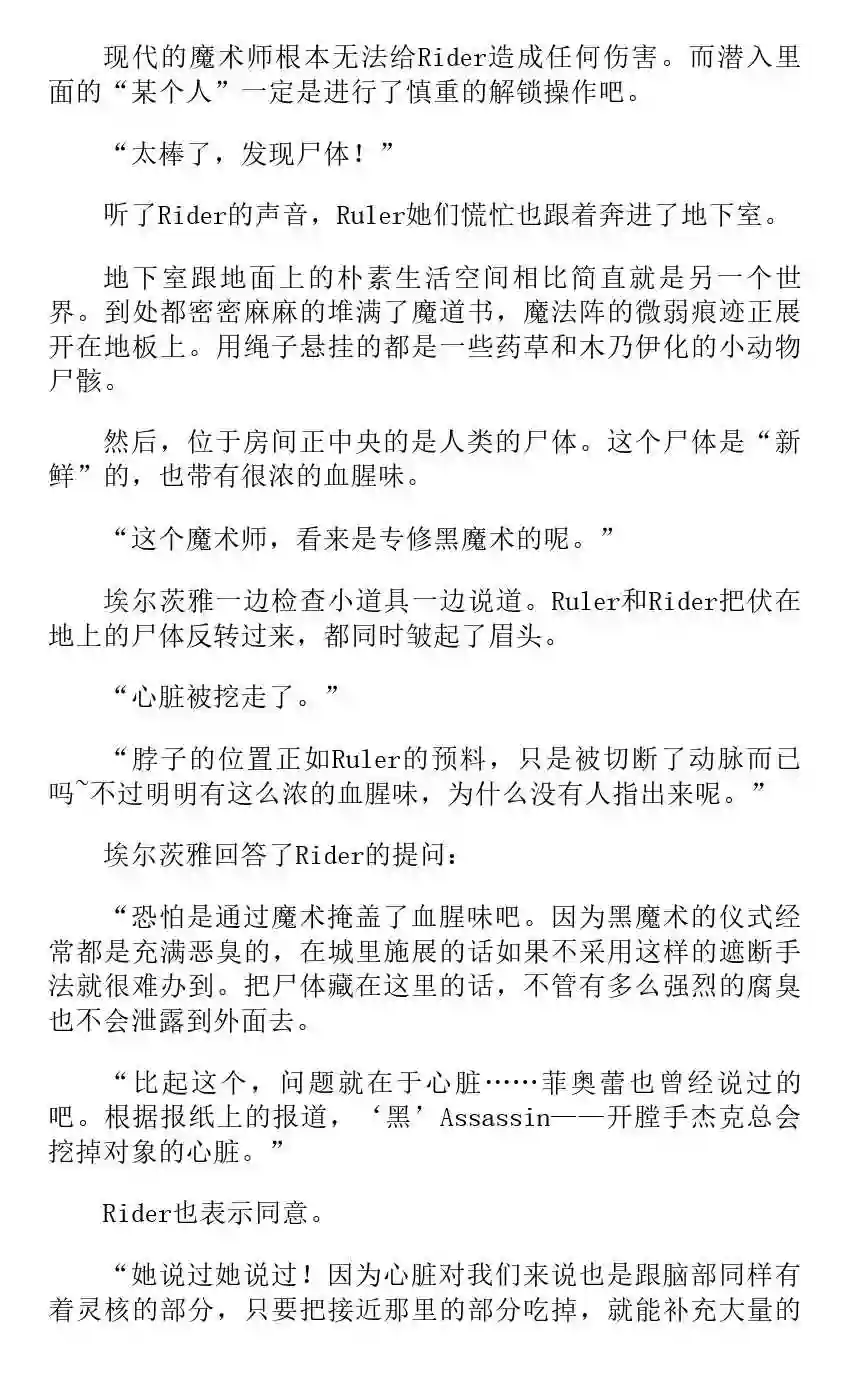 现代的魔术师根本无法给Rider造成任何伤害。而潜入里面的“某个人”一定是进行了慎重的解锁操作吧。

“太棒了，发现尸体！”

听了Rider的声音，Ruler她们慌忙也跟着奔进了地下室。

地下室跟地面上的朴素生活空间相比简直就是另一个世界。到处都密密麻麻的堆满了魔道书，魔法阵的微弱痕迹正展开在地板上。用绳子悬挂的都是一些药草和木乃伊化的小动物尸骸。

然后，位于房间正中央的是人类的尸体。这个尸体是“新鲜”的，也带有很浓的血腥味。

“这个魔术师，看来是专修黑魔术的呢。”

埃尔茨雅一边检查小道具一边说道。Ruler和Rider把伏在地上的尸体反转过来，都同时皱起了眉头。

“心脏被挖走了。”

“脖子的位置正如Ruler的预料，只是被切断了动脉而已吗~不过明明有这么浓的血腥味，为什么没有人指出来呢。”

埃尔茨雅回答了Rider的提问：

“恐怕是通过魔术掩盖了血腥味吧。因为黑魔术的仪式经常都是充满恶臭的，在城里施展的话如果不采用这样的遮断手法就很难办到。把尸体藏在这里的话，不管有多么强烈的腐臭也不会泄露到外面去。

“比起这个，问题就在于心脏……菲奥蕾也曾经说过的吧。根据报纸上的报道，‘黑’Assassin——开膛手杰克总会挖掉对象的心脏。”

Rider也表示同意。

“她说过她说过！因为心脏对我们来说也是跟脑部同样有着灵核的部分，只要把接近那里的部分吃掉，就能补充大量的